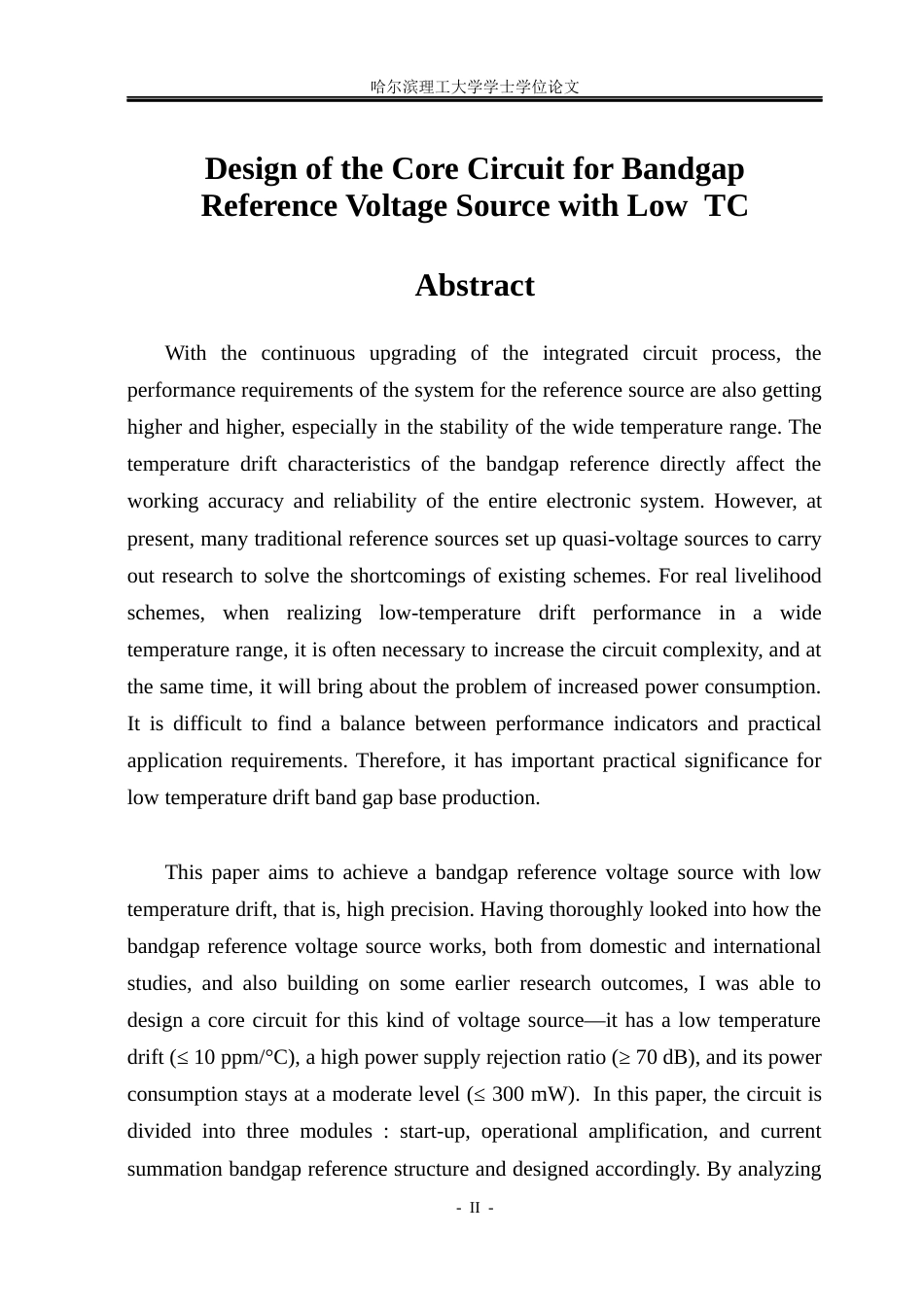 哈尔滨理工大学学士学位论文

Design of the Core Circuit for Bandgap Reference Voltage Source with Low TC

Abstract

With the continuous upgrading of the integrated circuit process, the performance requirements of the system for the reference source are also getting higher and higher, especially in the stability of the wide temperature range. The temperature drift characteristics of the bandgap reference directly affect the working accuracy and reliability of the entire electronic system. However, at present, many traditional reference sources set up quasi-voltage sources to carry out research to solve the shortcomings of existing schemes. For real livelihood schemes, when realizing low-temperature drift performance in a wide temperature range, it is often necessary to increase the circuit complexity, and at the same time, it will bring about the problem of increased power consumption. It is difficult to find a balance between performance indicators and practical application requirements. Therefore, it has important practical significance for low temperature drift band gap base production.

This paper aims to achieve a bandgap reference voltage source with low temperature drift, that is, high precision. Having thoroughly looked into how the bandgap reference voltage source works, both from domestic and international studies, and also building on some earlier research outcomes, I was able to design a core circuit for this kind of voltage source—it has a low temperature drift (≤ 10 ppm/°C), a high power supply rejection ratio (≥ 70 dB), and its power consumption stays at a moderate level (≤ 300 mW). In this paper, the circuit is divided into three modules : start-up, operational amplification, and current summation bandgap reference structure and designed accordingly. By analyzing

- II -